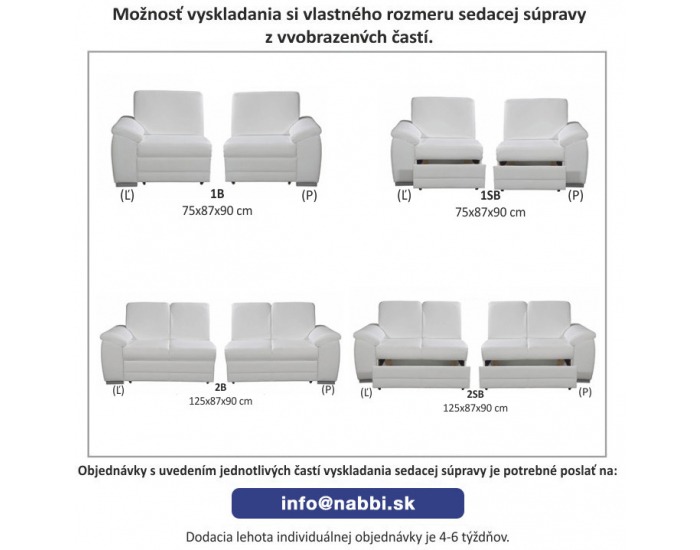 Možnosť vyskladania si vlastného rozmeru sedacej súpravy z vvobrazenvch častí.

(Ľ) 1B (P)
75x87x90 cm

(Ľ) 1SB (P)
75x87x90 cm

(Ľ) 2B (P)
125x87x90 cm

(Ľ) 2SB (P)
125x87x90 cm

Objednávky s uvedením jednotlivých častí vyskladania sedacej súpravy je potrebné poslať na:

info@nabbi.sk

Dodacia lehota individuálnej objednávky je 4-6 týždňov.